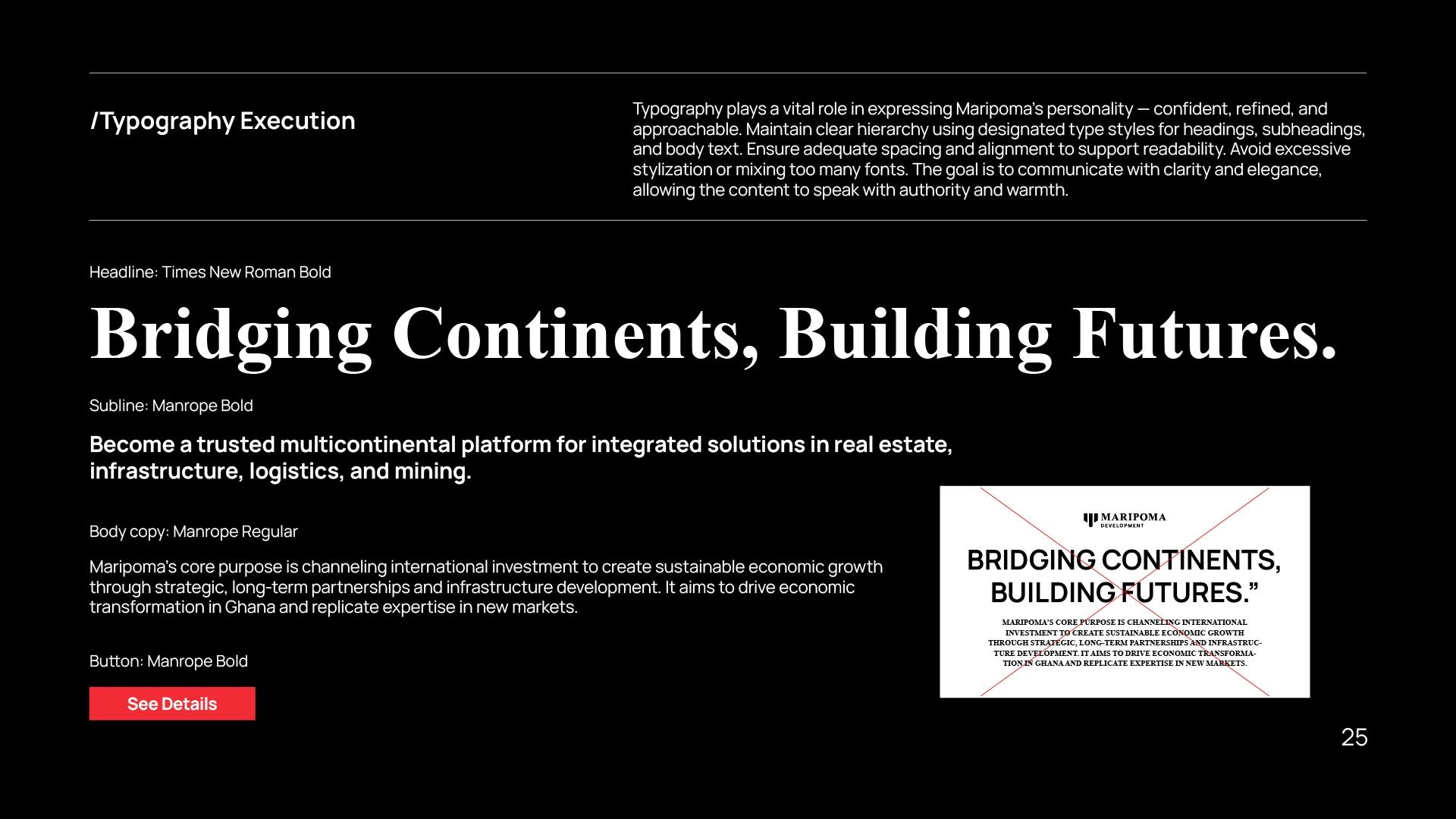 /Typography Execution

Typography plays a vital role in expressing Maripoma's personality — confident, refined, and approachable. Maintain clear hierarchy using designated type styles for headings, subheadings, and body text. Ensure adequate spacing and alignment to support readability. Avoid excessive stylization or mixing too many fonts. The goal is to communicate with clarity and elegance, allowing the content to speak with authority and warmth.

Headline: Times New Roman Bold

Bridging Continents, Building Futures.

Subline: Manrope Bold

Become a trusted multicontinental platform for integrated solutions in real estate, infrastructure, logistics, and mining.

Body copy: Manrope Regular

Maripoma's core purpose is channeling international investment to create sustainable economic growth through strategic, long-term partnerships and infrastructure development. It aims to drive economic transformation in Ghana and replicate expertise in new markets.

Button: Manrope Bold

See Details

MARIPOMA
DEVELOPMENT

BRIDGING CONTINENTS, BUILDING FUTURES."

MARIPOMA'S CORE PURPOSE IS CHANNELING INTERNATIONAL INVESTMENT TO CREATE SUSTAINABLE ECONOMIC GROWTH THROUGH STRATEGIC, LONG-TERM PARTNERSHIPS AND INFRASTRUCTURE DEVELOPMENT. IT AIMS TO DRIVE ECONOMIC TRANSFORMATION IN GHANA AND REPLICATE EXPERTISE IN NEW MARKETS.

25